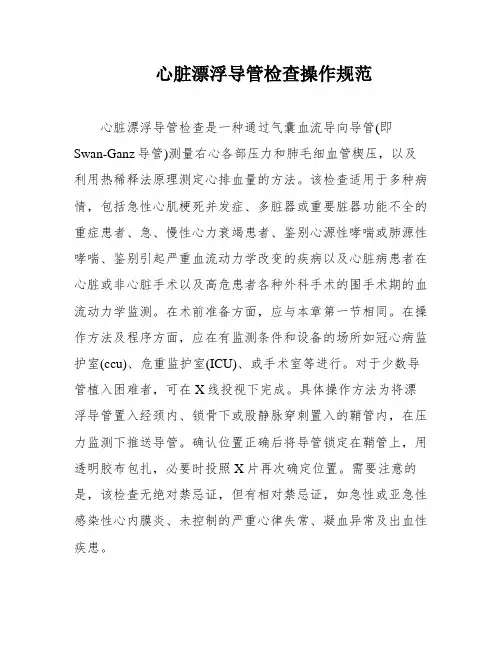 心脏漂浮导管检查操作规范

心脏漂浮导管检查是一种通过气囊血流导向导管(即Swan-Ganz导管)测量右心各部压力和肺毛细血管楔压，以及利用热稀释法原理测定心排血量的方法。该检查适用于多种病情，包括急性心肌梗死并发症、多脏器或重要脏器功能不全的重症患者、急、慢性心力衰竭患者、鉴别心源性哮喘或肺源性哮喘、鉴别引起严重血流动力学改变的疾病以及心脏病患者在心脏或非心脏手术以及高危患者各种外科手术的围手术期的血流动力学监测。在术前准备方面，应与本章第一节相同。在操作方法及程序方面，应在有监测条件和设备的场所如冠心病监护室(ccu)、危重监护室(ICU)、或手术室等进行。对于少数导管植入困难者，可在X线投视下完成。具体操作方法为将漂浮导管置入经颈内、锁骨下或股静脉穿刺置入的鞘管内，在压力监测下推送导管。确认位置正确后将导管锁定在鞘管上，用透明胶布包扎，必要时投照X片再次确定位置。需要注意的是，该检查无绝对禁忌证，但有相对禁忌证，如急性或亚急性感染性心内膜炎、未控制的严重心律失常、凝血异常及出血性疾患。